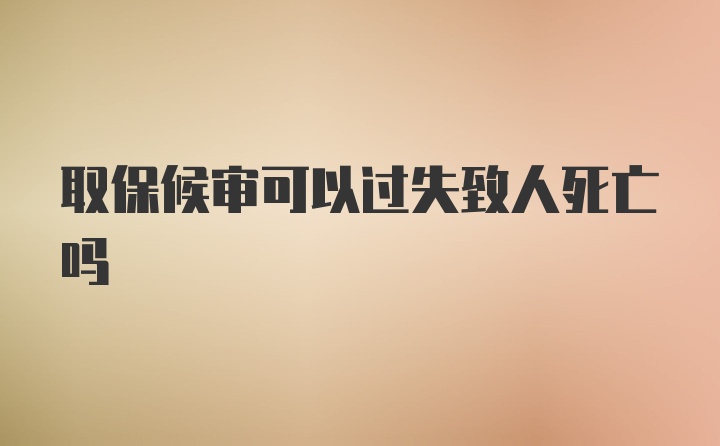 取保候审可以过失致人死亡吗